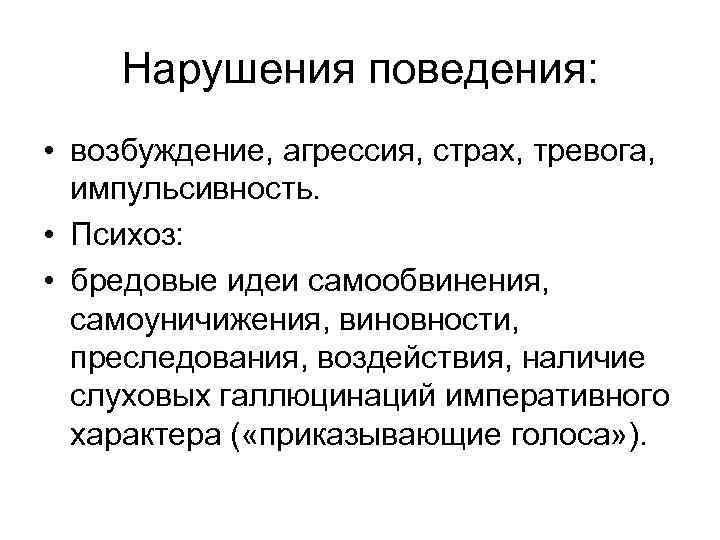 Нарушения поведения:

• возбуждение, агрессия, страх, тревога, импульсивность.
• Психоз:
• бредовые идеи самообвинения, самоуничижения, виновности, преследования, воздействия, наличие слуховых галлюцинаций императивного характера («приказывающие голоса»).